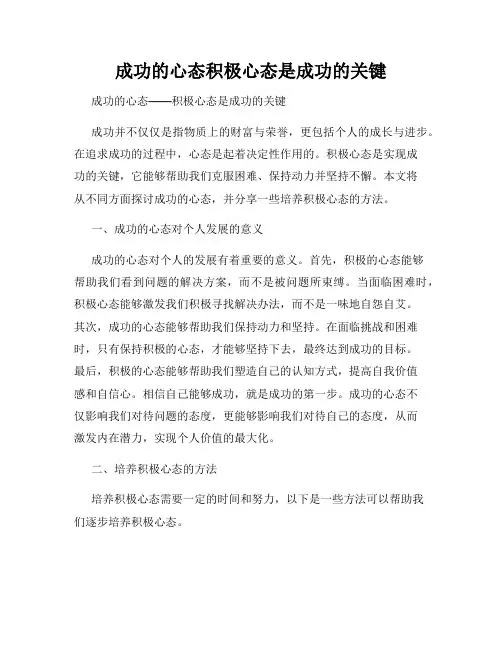 成功的心态积极心态是成功的关键

成功的心态——积极心态是成功的关键

成功并不仅仅是指物质上的财富与荣誉，更包括个人的成长与进步。在追求成功的过程中，心态是起着决定性作用的。积极心态是实现成功的关键，它能够帮助我们克服困难、保持动力并坚持不懈。本文将从不同方面探讨成功的心态，并分享一些培养积极心态的方法。

一、成功的心态对个人发展的意义

成功的心态对个人的发展有着重要的意义。首先，积极的心态能够帮助我们看到问题的解决方案，而不是被问题所束缚。当面临困难时，积极心态能够激发我们积极寻找解决办法，而不是一味地自怨自艾。其次，成功的心态能够帮助我们保持动力和坚持。在面临挑战和困难时，只有保持积极的心态，才能够坚持下去，最终达到成功的目标。最后，积极的心态能够帮助我们塑造自己的认知方式，提高自我价值感和自信心。相信自己能够成功，就是成功的第一步。成功的心态不仅影响我们对待问题的态度，更能够影响我们对待自己的态度，从而激发内在潜力，实现个人价值的最大化。

二、培养积极心态的方法

培养积极心态需要一定的时间和努力，以下是一些方法可以帮助我们逐步培养积极心态。